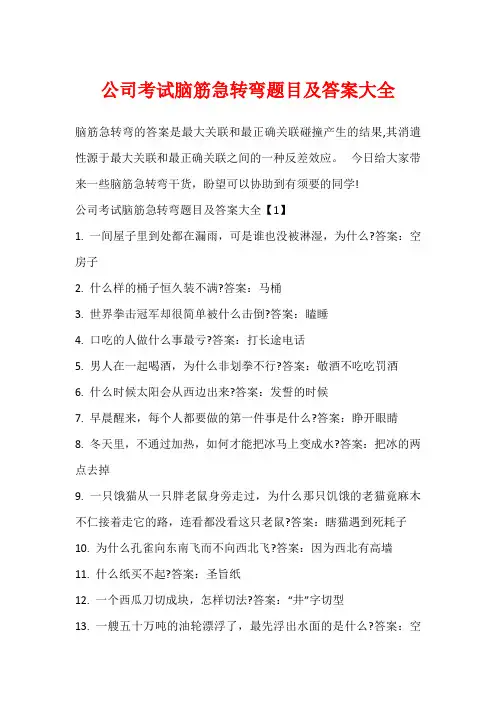 公司考试脑筋急转弯题目及答案大全

脑筋急转弯的答案是最大关联和最正确关联碰撞产生的结果,其消遣性源于最大关联和最正确关联之间的一种反差效应。　今日给大家带来一些脑筋急转弯干货，盼望可以协助到有须要的同学!

公司考试脑筋急转弯题目及答案大全【1】

1. 一间屋子里到处都在漏雨，可是谁也没被淋湿，为什么?答案：空房子

2. 什么样的桶子恒久装不满?答案：马桶

3. 世界拳击冠军却很简单被什么击倒?答案：瞌睡

4. 口吃的人做什么事最亏?答案：打长途电话

5. 男人在一起喝酒，为什么非划拳不行?答案：敬酒不吃吃罚酒

6. 什么时候太阳会从西边出来?答案：发誓的时候

7. 早晨醒来，每个人都要做的第一件事是什么?答案：睁开眼睛

8. 冬天里，不通过加热，如何才能把冰马上变成水?答案：把冰的两点去掉

9. 一只饿猫从一只胖老鼠身旁走过，为什么那只饥饿的老猫竟麻木不仁接着走它的路，连看都没看这只老鼠?答案：瞎猫遇到死耗子

10. 为什么孔雀向东南飞而不向西北飞?答案：因为西北有高墙

11. 什么纸买不起?答案：圣旨纸

12. 一个西瓜刀切成块，怎样切法?答案：“井”字切型

13. 一艘五十万吨的油轮漂浮了，最先浮出水面的是什么?答案：空